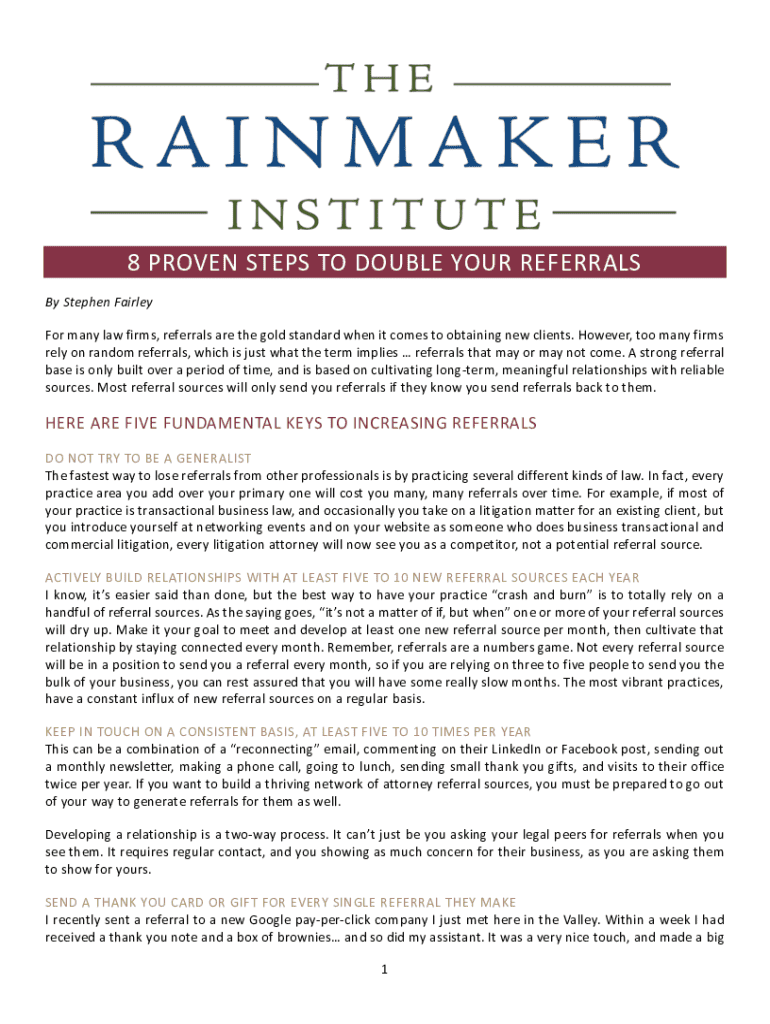 THE
RAINMAKER
INSTITUTE

8 PROVEN STEPS TO DOUBLE YOUR REFERRALS

By Stephen Fairley

For many law firms, referrals are the gold standard when it comes to obtaining new clients. However, too many firms rely on random referrals, which is just what the term implies … referrals that may or may not come. A strong referral base is only built over a period of time, and is based on cultivating long-term, meaningful relationships with reliable sources. Most referral sources will only send you referrals if they know you send referrals back to them.

HERE ARE FIVE FUNDAMENTAL KEYS TO INCREASING REFERRALS

DO NOT TRY TO BE A GENERALIST
The fastest way to lose referrals from other professionals is by practicing several different kinds of law. In fact, every practice area you add over your primary one will cost you many, many referrals over time. For example, if most of your practice is transactional business law, and occasionally you take on a litigation matter for an existing client, but you introduce yourself at networking events and on your website as someone who does business transactional and commercial litigation, every litigation attorney will now see you as a competitor, not a potential referral source.

ACTIVELY BUILD RELATIONSHIPS WITH AT LEAST FIVE TO 10 NEW REFERRAL SOURCES EACH YEAR
I know, it's easier said than done, but the best way to have your practice "crash and burn" is to totally rely on a handful of referral sources. As the saying goes, "it's not a matter of if, but when" one or more of your referral sources will dry up. Make it your goal to meet and develop at least one new referral source per month, then cultivate that relationship by staying connected every month. Remember, referrals are a numbers game. Not every referral source will be in a position to send you a referral every month, so if you are relying on three to five people to send you the bulk of your business, you can rest assured that you will have some really slow months. The most vibrant practices, have a constant influx of new referral sources on a regular basis.

KEEP IN TOUCH ON A CONSISTENT BASIS, AT LEAST FIVE TO 10 TIMES PER YEAR
This can be a combination of a "reconnecting" email, commenting on their LinkedIn or Facebook post, sending out a monthly newsletter, making a phone call, going to lunch, sending small thank you gifts, and visits to their office twice per year. If you want to build a thriving network of attorney referral sources, you must be prepared to go out of your way to generate referrals for them as well.

Developing a relationship is a two-way process. It can't just be you asking your legal peers for referrals when you see them. It requires regular contact, and you showing as much concern for their business, as you are asking them to show for yours.

SEND A THANK YOU CARD OR GIFT FOR EVERY SINGLE REFERRAL THEY MAKE
I recently sent a referral to a new Google pay-per-click company I just met here in the Valley. Within a week I had received a thank you note and a box of brownies… and so did my assistant. It was a very nice touch, and made a big

1